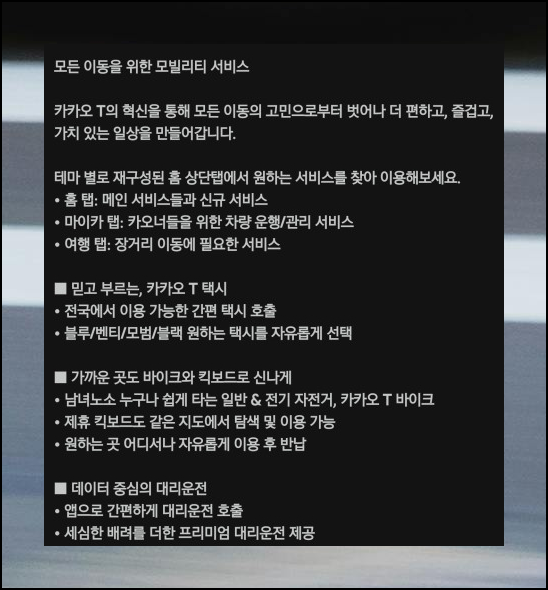 모든 이동을 위한 모빌리티 서비스

카카오 T의 혁신을 통해 모든 이동의 고민으로부터 벗어나 더 편하고, 즐겁고, 가치 있는 일상을 만들어갑니다.

테마 별로 재구성된 홈 상단탭에서 원하는 서비스를 찾아 이용해보세요.
• 홈 탭: 메인 서비스들과 신규 서비스
• 마이카 탭: 카오너들을 위한 차량 운행/관리 서비스
• 여행 탭: 장거리 이동에 필요한 서비스

■ 믿고 부르는, 카카오 T 택시
• 전국에서 이용 가능한 간편 택시 호출
• 블루/벤티/모범/블랙 원하는 택시를 자유롭게 선택

■ 가까운 곳도 바이크와 킥보드로 신나게
• 남녀노소 누구나 쉽게 타는 일반 & 전기 자전거, 카카오 T 바이크
• 제휴 킥보드도 같은 지도에서 탐색 및 이용 가능
• 원하는 곳 어디서나 자유롭게 이용 후 반납

■ 데이터 중심의 대리운전
• 앱으로 간편하게 대리운전 호출
• 세심한 배려를 더한 프리미엄 대리운전 제공